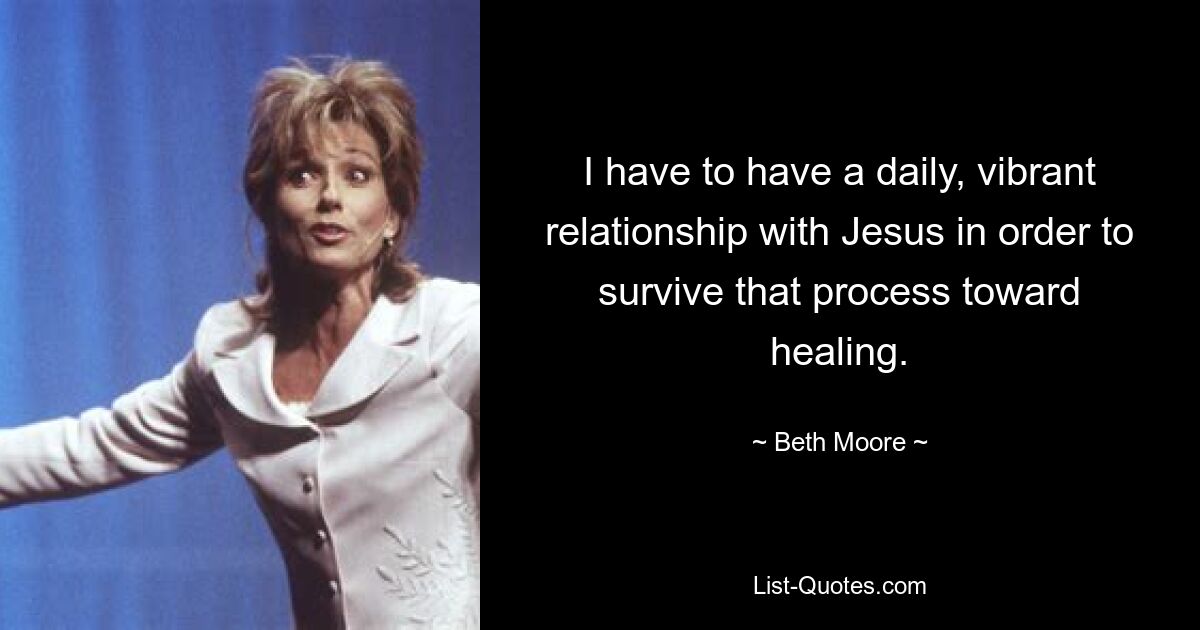 I have to have a daily, vibrant relationship with Jesus in order to survive that process toward healing.

~ Beth Moore ~

List-Quotes.com